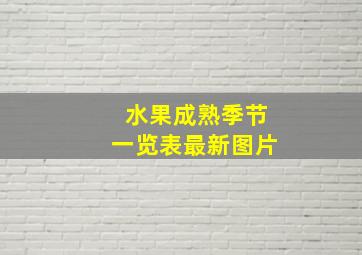 水果成熟季节
一览表最新图片